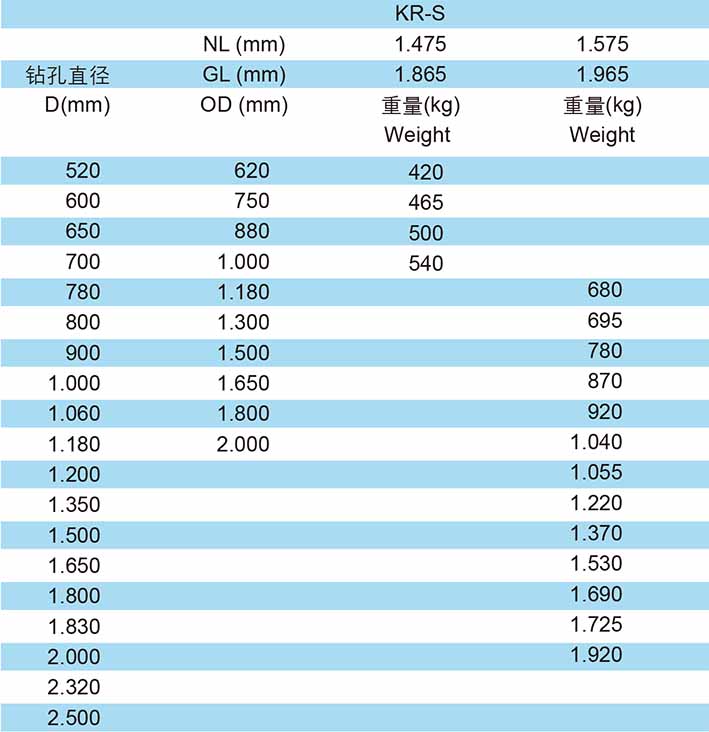 |  |  | KR-S |  |
|---|---|---|---|
|  | NL (mm) | 1.475 | 1.575 |
| 钻孔直径 | GL (mm) | 1.865 | 1.965 |
| D(mm) | OD (mm) | 重量(kg) Weight | 重量(kg) Weight |
| 520 | 620 | 420 |  |
| 600 | 750 | 465 |  |
| 650 | 880 | 500 |  |
| 700 | 1.000 | 540 |  |
| 780 | 1.180 |  | 680 |
| 800 | 1.300 |  | 695 |
| 900 | 1.500 |  | 780 |
| 1.000 | 1.650 |  | 870 |
| 1.060 | 1.800 |  | 920 |
| 1.180 | 2.000 |  | 1.040 |
| 1.200 |  |  | 1.055 |
| 1.350 |  |  | 1.220 |
| 1.500 |  |  | 1.370 |
| 1.650 |  |  | 1.530 |
| 1.800 |  |  | 1.690 |
| 1.830 |  |  | 1.725 |
| 2.000 |  |  | 1.920 |
| 2.320 |  |  |  |
| 2.500 |  |  |  |